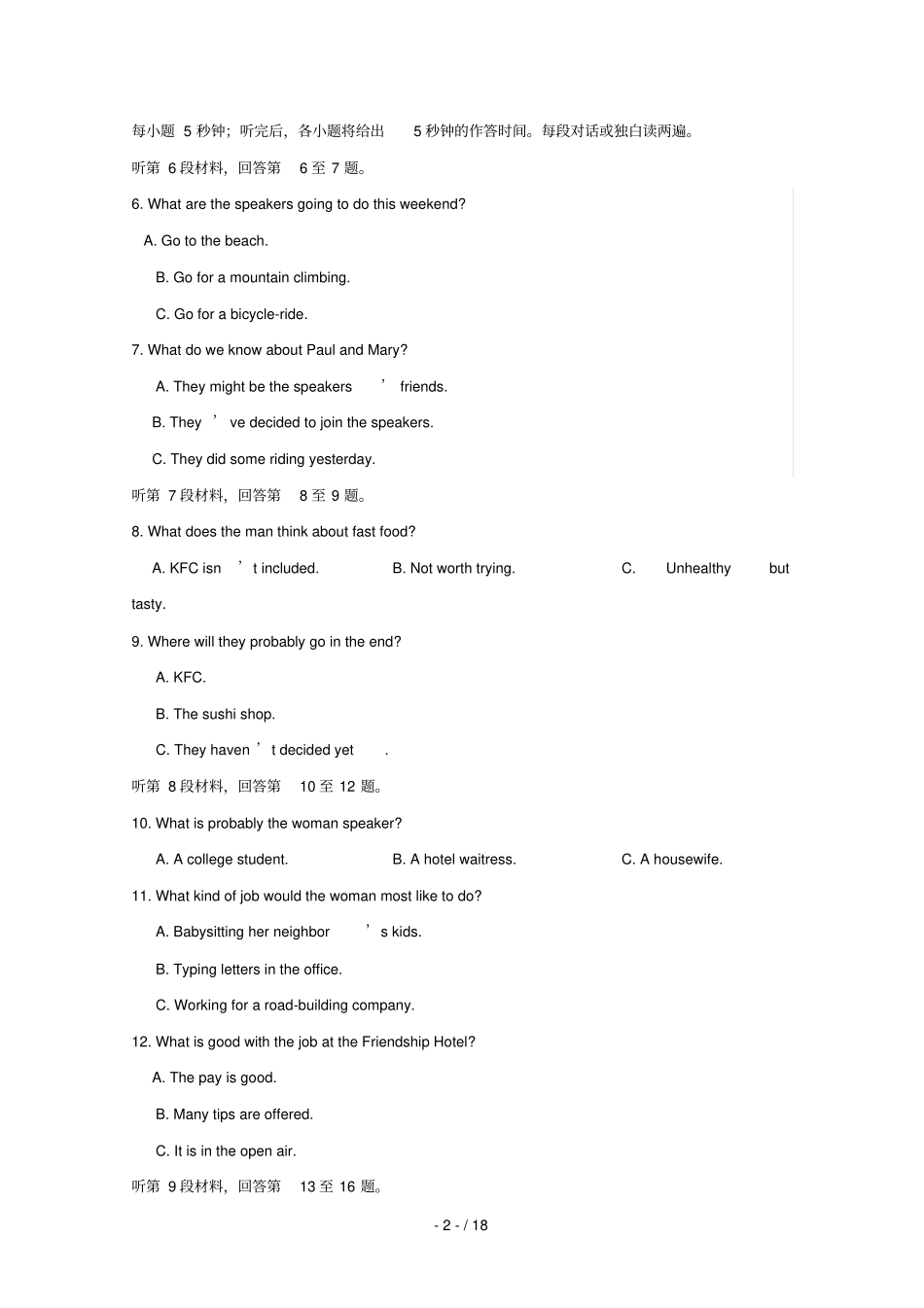 每小题 5 秒钟；听完后，各小题将给出 5 秒钟的作答时间。每段对话或独白读两遍。

听第 6 段材料，回答第 6 至 7 题。

6. What are the speakers going to do this weekend?

A. Go to the beach.

B. Go for a mountain climbing.

C. Go for a bicycle-ride.

7. What do we know about Paul and Mary?

A. They might be the speakers ’ friends.

B. They ’ ve decided to join the speakers.

C. They did some riding yesterday.

听第 7 段材料，回答第 8 至 9 题。

8. What does the man think about fast food?

A. KFC isn ’ t included. B. Not worth trying. C. Unhealthy but tasty.

9. Where will they probably go in the end?

A. KFC.

B. The sushi shop.

C. They haven ’ t decided yet .

听第 8 段材料，回答第 10 至 12 题。

10. What is probably the woman speaker?

A. A college student. B. A hotel waitress. C. A housewife.

11. What kind of job would the woman most like to do?

A. Babysitting her neighbor ’ s kids.

B. Typing letters in the office.

C. Working for a road-building company.

12. What is good with the job at the Friendship Hotel?

A. The pay is good.

B. Many tips are offered.

C. It is in the open air.

听第 9 段材料，回答第 13 至 16 题。

- 2 - / 18